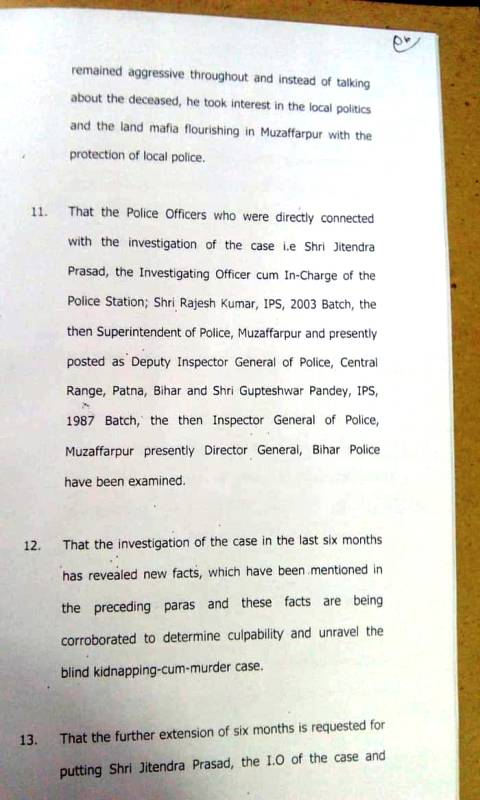 remained aggressive throughout and instead of talking about the deceased, he took interest in the local politics and the land mafia flourishing in Muzaffarpur with the protection of local police.

11. That the Police Officers who were directly connected with the investigation of the case i.e Shri Jitendra Prasad, the Investigating Officer cum In-Charge of the Police Station; Shri Rajesh Kumar, IPS, 2003 Batch, the then Superintendent of Police, Muzaffarpur and presently posted as Deputy Inspector General of Police, Central Range, Patna, Bihar and Shri Gupteshwar Pandey, IPS, 1987 Batch, the then Inspector General of Police, Muzaffarpur presently Director General, Bihar Police have been examined.

12. That the investigation of the case in the last six months has revealed new facts, which have been mentioned in the preceding paras and these facts are being corroborated to determine culpability and unravel the blind kidnapping-cum-murder case.

13. That the further extension of six months is requested for putting Shri Jitendra Prasad, the I.O of the case and